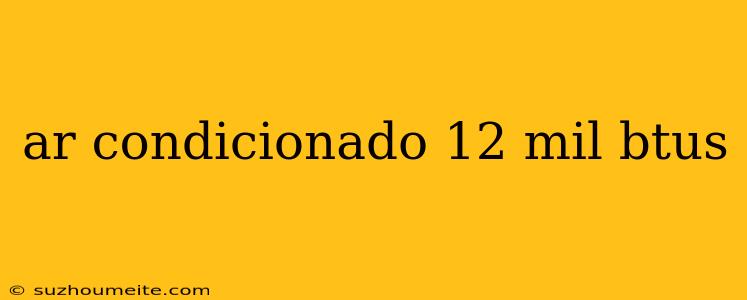 ar condicionado 12 mil btus

© suzhoumeite.com